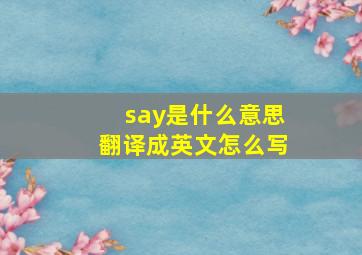 say是什么意思
翻译成英文怎么写